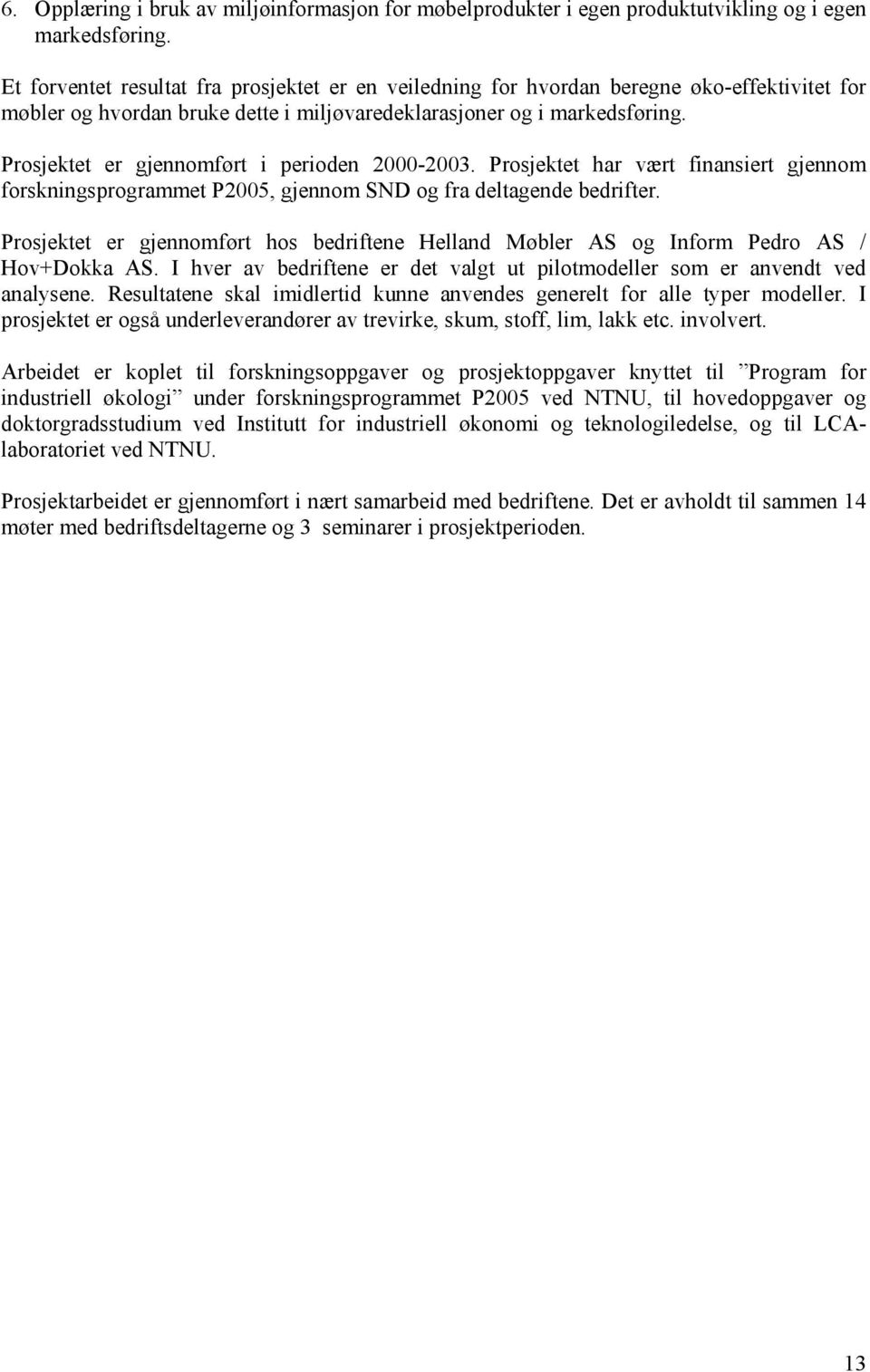 6. Opplæring i bruk av miljøinformasjon for møbelprodukter i egen produktutvikling og i egen markedsføring.

Et forventet resultat fra prosjektet er en veiledning for hvordan beregne øko-effektivitet for møbler og hvordan bruke dette i miljøvaredeklarasjoner og i markedsføring.

Prosjektet er gjennomført i perioden 2000-2003. Prosjektet har vært finansiert gjennom forskningsprogrammet P2005, gjennom SND og fra deltagende bedrifter.

Prosjektet er gjennomført hos bedriftene Helland Møbler AS og Inform Pedro AS / Hov+Dokka AS. I hver av bedriftene er det valgt ut pilotmodeller som er anvendt ved analysene. Resultatene skal imidlertid kunne anvendes generelt for alle typer modeller. I prosjektet er også underleverandører av trevirke, skum, stoff, lim, lakk etc. involvert.

Arbeidet er koplet til forskningsoppgaver og prosjektoppgaver knyttet til ”Program for industriell økologi” under forskningsprogrammet P2005 ved NTNU, til hovedoppgaver og doktorgradsstudium ved Institutt for industriell økonomi og teknologiledelse, og til LCA-laboratoriet ved NTNU.

Prosjektarbeidet er gjennomført i nært samarbeid med bedriftene. Det er avholdt til sammen 14 møter med bedriftsdeltagerne og 3 seminarer i prosjektperioden.

13